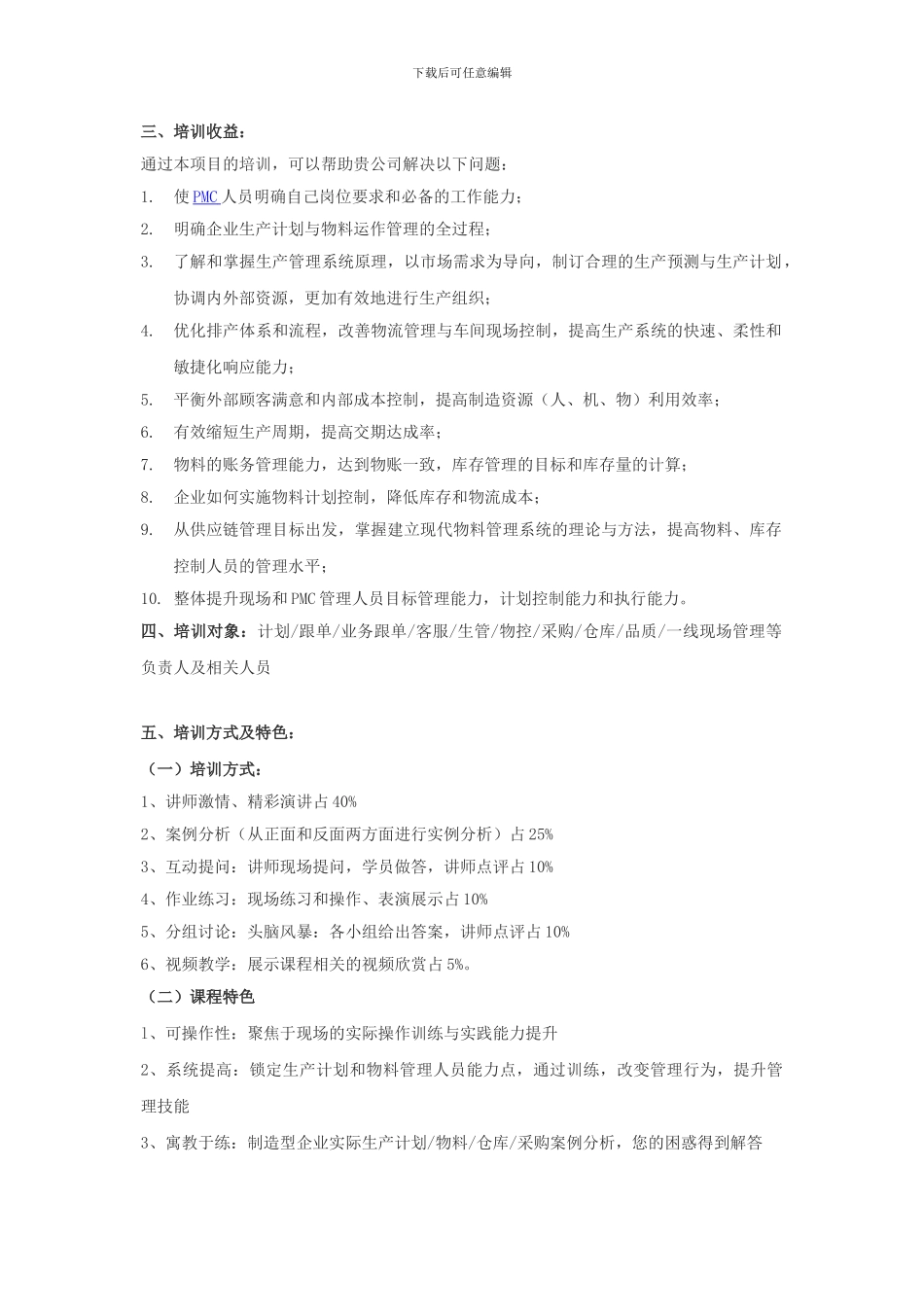 下载后可任意编辑

三、培训收益：

通过本项目的培训，可以帮助贵公司解决以下问题：

1. 使PMC人员明确自己岗位要求和必备的工作能力；

2. 明确企业生产计划与物料运作管理的全过程；

3. 了解和掌握生产管理系统原理，以市场需求为导向，制订合理的生产预测与生产计划，协调内外部资源，更加有效地进行生产组织；

4. 优化排产体系和流程，改善物流管理与车间现场控制，提高生产系统的快速、柔性和敏捷化响应能力；

5. 平衡外部顾客满意和内部成本控制，提高制造资源（人、机、物）利用效率；

6. 有效缩短生产周期，提高交期达成率；

7. 物料的账务管理能力，达到物账一致，库存管理的目标和库存量的计算；

8. 企业如何实施物料计划控制，降低库存和物流成本；

9. 从供应链管理目标出发，掌握建立现代物料管理系统的理论与方法，提高物料、库存控制人员的管理水平；

10. 整体提升现场和PMC管理人员目标管理能力，计划控制能力和执行能力。

四、培训对象：计划/跟单/业务跟单/客服/生管/物控/采购/仓库/品质/一线现场管理等负责人及相关人员

五、培训方式及特色：

（一）培训方式：

1、讲师激情、精彩演讲占40%

2、案例分析（从正面和反面两方面进行实例分析）占25%

3、互动提问：讲师现场提问，学员做答，讲师点评占10%

4、作业练习：现场练习和操作、表演展示占10%

5、分组讨论：头脑风暴：各小组给出答案，讲师点评占10%

6、视频教学：展示课程相关的视频欣赏占5%。

（二）课程特色

1、可操作性：聚焦于现场的实际操作训练与实践能力提升

2、系统提高：锁定生产计划和物料管理人员能力点，通过训练，改变管理行为，提升管理技能

3、寓教于练：制造型企业实际生产计划/物料/仓库/采购案例分析，您的困惑得到解答